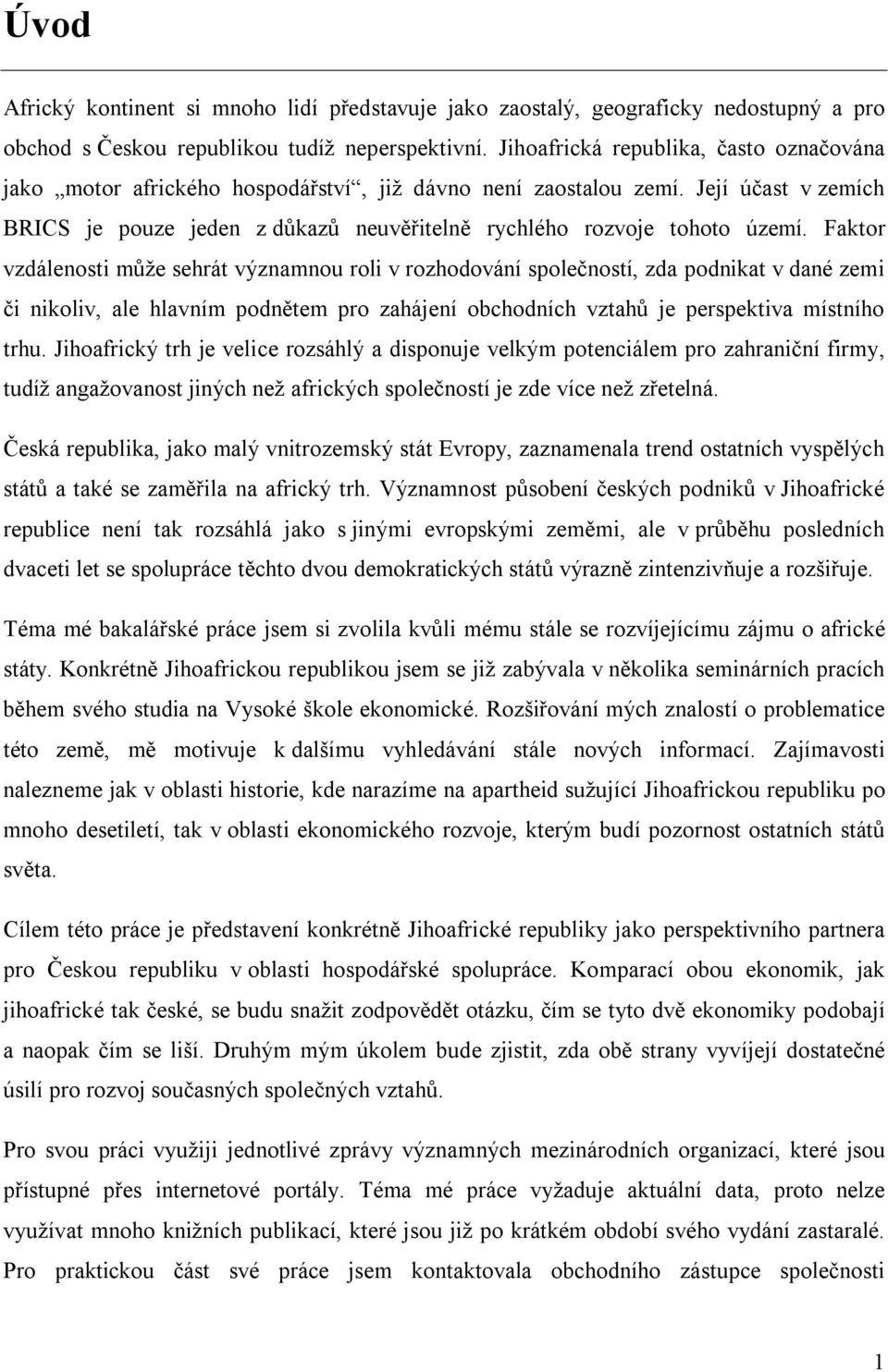 Úvod

Africký kontinent si mnoho lidí představuje jako zaostalý, geograficky nedostupný a pro obchod s Českou republikou tudíž neperspektivní. Jihoafrická republika, často označována jako „motor afrického hospodářství“, již dávno není zaostalou zemí. Její účast v zemích BRICS je pouze jeden z důkazů neuvěřitelně rychlého rozvoje tohoto území. Faktor vzdálenosti může sehrát významnou roli v rozhodování společností, zda podnikat v dané zemi či nikoliv, ale hlavním podnětem pro zahájení obchodních vztahů je perspektiva místního trhu. Jihoafrický trh je velice rozsáhlý a disponuje velkým potenciálem pro zahraniční firmy, tudíž angažovanost jiných než afrických společností je zde více než zřetelná.

Česká republika, jako malý vnitrozemský stát Evropy, zaznamenala trend ostatních vyspělých států a také se zaměřila na africký trh. Významnost působení českých podniků v Jihoafrické republice není tak rozsáhlá jako s jinými evropskými zeměmi, ale v průběhu posledních dvaceti let se spolupráce těchto dvou demokratických států výrazně zintenzivňuje a rozšiřuje.

Téma mé bakalářské práce jsem si zvolila kvůli mému stále se rozvíjejícímu zájmu o africké státy. Konkrétně Jihoafrickou republikou jsem se již zabývala v několika seminárních pracích během svého studia na Vysoké škole ekonomické. Rozšiřování mých znalostí o problematice této země, mě motivuje k dalšímu vyhledávání stále nových informací. Zajímavosti nalezneme jak v oblasti historie, kde narazíme na apartheid sužující Jihoafrickou republiku po mnoho desetiletí, tak v oblasti ekonomického rozvoje, kterým budí pozornost ostatních států světa.

Cílem této práce je představení konkrétně Jihoafrické republiky jako perspektivního partnera pro Českou republiku v oblasti hospodářské spolupráce. Komparací obou ekonomik, jak jihoafrické tak české, se budu snažit zodpovědět otázku, čím se tyto dvě ekonomiky podobají a naopak čím se liší. Druhým mým úkolem bude zjistit, zda obě strany vyvíjejí dostatečné úsilí pro rozvoj současných společných vztahů.

Pro svou práci využiji jednotlivé zprávy významných mezinárodních organizací, které jsou přístupné přes internetové portály. Téma mé práce vyžaduje aktuální data, proto nelze využívat mnoho knižních publikací, které jsou již po krátkém období svého vydání zastaralé. Pro praktickou část své práce jsem kontaktovala obchodního zástupce společnosti

1